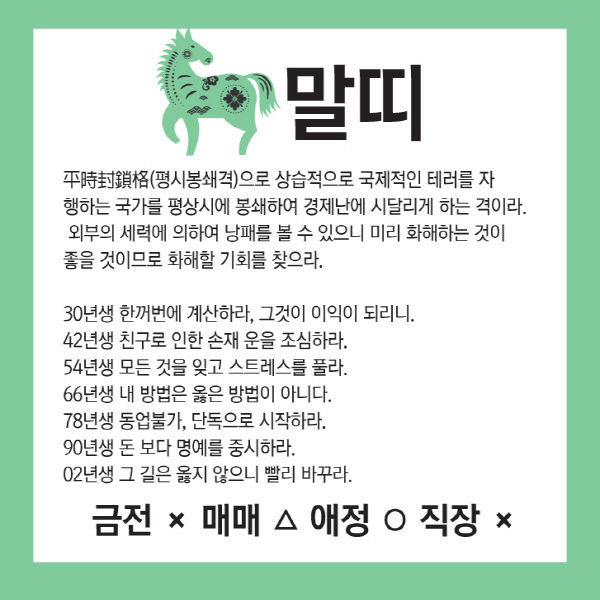 말띠

平時封鎖格(평시봉쇄격)으로 상습적으로 국제적인 테러를 자행하는 국가를 평상시에 봉쇄하여 경제난에 시달리게 하는 격이라. 외부의 세력에 의하여 낭패를 볼 수 있으니 미리 화해하는 것이 좋을 것이므로 화해할 기회를 찾으라.

30년생 한꺼번에 계산하라, 그것이 이익이 되리니.
42년생 친구로 인한 손재 운을 조심하라.
54년생 모든 것을 잊고 스트레스를 풀라.
66년생 내 방법은 옳은 방법이 아니다.
78년생 동업불가, 단독으로 시작하라.
90년생 돈 보다 명예를 중시하라.
02년생 그 길은 옳지 않으니 빨리 바꾸라.

금전 × 매매 △ 애정 ○ 직장 ×